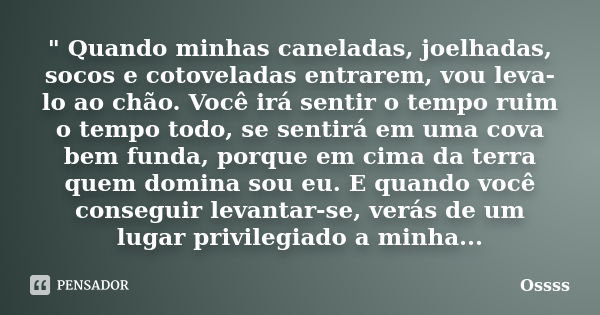 " Quando minhas caneladas, joelhadas, socos e cotoveladas entrarem, vou leva-lo ao chão. Você irá sentir o tempo ruim o tempo todo, se sentirá em uma cova bem funda, porque em cima da terra quem domina sou eu. E quando você conseguir levantar-se, verás de um lugar privilegiado a minha...

PENSADOR

Ossss